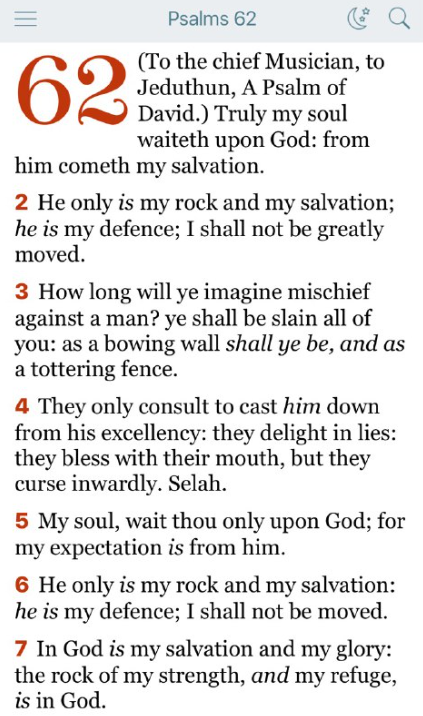 Psalms 62

62 (To the chief Musician, to Jeduthun, A Psalm of David.) Truly my soul waiteth upon God: from him cometh my salvation.

2 He only is my rock and my salvation; he is my defence; I shall not be greatly moved.

3 How long will ye imagine mischief against a man? ye shall be slain all of you: as a bowing wall shall ye be, and as a tottering fence.

4 They only consult to cast him down from his excellency: they delight in lies: they bless with their mouth, but they curse inwardly. Selah.

5 My soul, wait thou only upon God; for my expectation is from him.

6 He only is my rock and my salvation: he is my defence; I shall not be moved.

7 In God is my salvation and my glory: the rock of my strength, and my refuge, is in God.